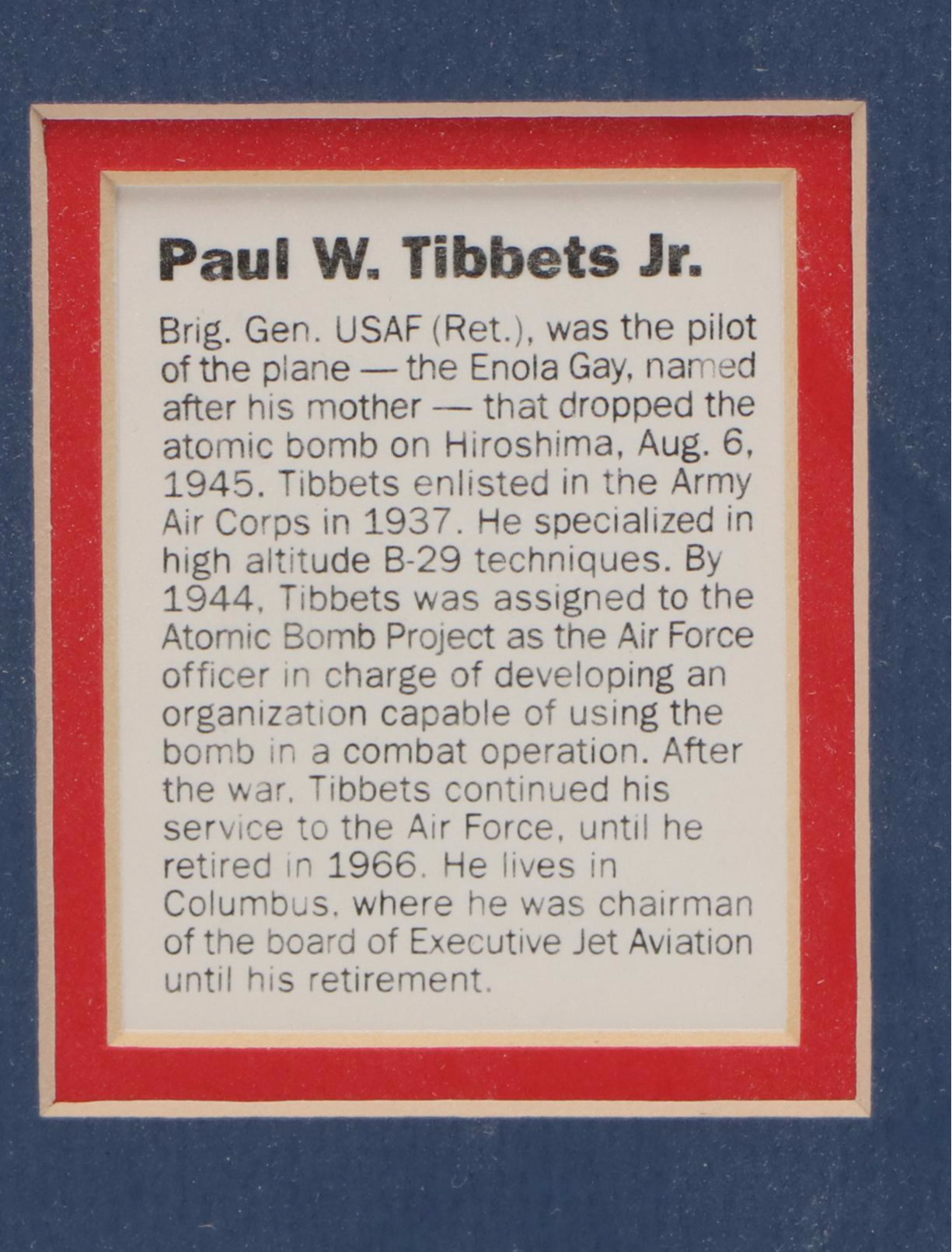 Paul W. Tibbets Jr.

Brig. Gen. USAF (Ret.), was the pilot of the plane — the Enola Gay, named after his mother — that dropped the atomic bomb on Hiroshima, Aug. 6, 1945. Tibbets enlisted in the Army Air Corps in 1937. He specialized in high altitude B-29 techniques. By 1944, Tibbets was assigned to the Atomic Bomb Project as the Air Force officer in charge of developing an organization capable of using the bomb in a combat operation. After the war, Tibbets continued his service to the Air Force, until he retired in 1966. He lives in Columbus, where he was chairman of the board of Executive Jet Aviation until his retirement.